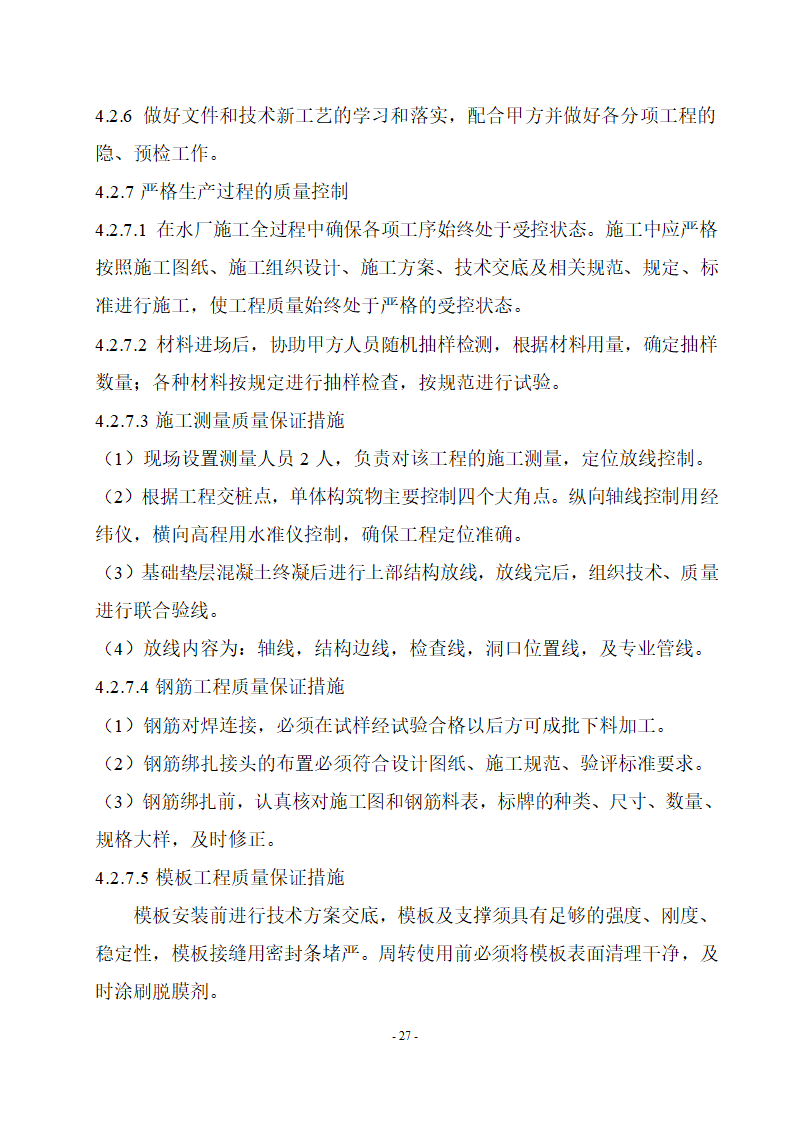 4.2.6 做好文件和技术新工艺的学习和落实，配合甲方并做好各分项工程的隐、预检工作。

4.2.7 严格生产过程的质量控制

4.2.7.1 在水厂施工全过程中确保各项工序始终处于受控状态。施工中应严格按照施工图纸、施工组织设计、施工方案、技术交底及相关规范、规定、标准进行施工，使工程质量始终处于严格的受控状态。

4.2.7.2 材料进场后，协助甲方人员随机抽样检测，根据材料用量，确定抽样数量；各种材料按规定进行抽样检查，按规范进行试验。

4.2.7.3 施工测量质量保证措施

（1）现场设置测量人员 2 人，负责对该工程的施工测量，定位放线控制。

（2）根据工程交桩点，单体构筑物主要控制四个大角点。纵向轴线控制用经纬仪，横向高程用水准仪控制，确保工程定位准确。

（3）基础垫层混凝土终凝后进行上部结构放线，放线完后，组织技术、质量进行联合验线。

（4）放线内容为：轴线，结构边线，检查线，洞口位置线，及专业管线。

4.2.7.4 钢筋工程质量保证措施

（1）钢筋对焊连接，必须在试样经试验合格以后方可成批下料加工。

（2）钢筋绑扎接头的布置必须符合设计图纸、施工规范、验评标准要求。

（3）钢筋绑扎前，认真核对施工图和钢筋料表，标牌的种类、尺寸、数量、规格大样，及时修正。

4.2.7.5 模板工程质量保证措施

模板安装前进行技术方案交底，模板及支撑须具有足够的强度、刚度、稳定性，模板接缝用密封条堵严。周转使用前必须将模板表面清理干净，及时涂刷脱膜剂。

- 27 -